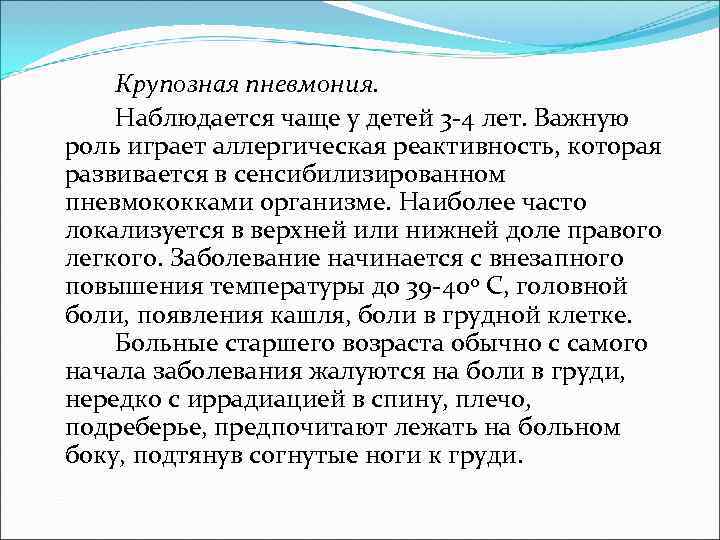 Крупозная пневмония.

Наблюдается чаще у детей 3-4 лет. Важную роль играет аллергическая реактивность, которая развивается в сенсибилизированном пневмококками организме. Наиболее часто локализуется в верхней или нижней доле правого легкого. Заболевание начинается с внезапного повышения температуры до 39-40° С, головной боли, появления кашля, боли в грудной клетке.

Больные старшего возраста обычно с самого начала заболевания жалуются на боли в груди, нередко с иррадиацией в спину, плечо, подреберье, предпочитают лежать на больном боку, подтянув согнутые ноги к груди.